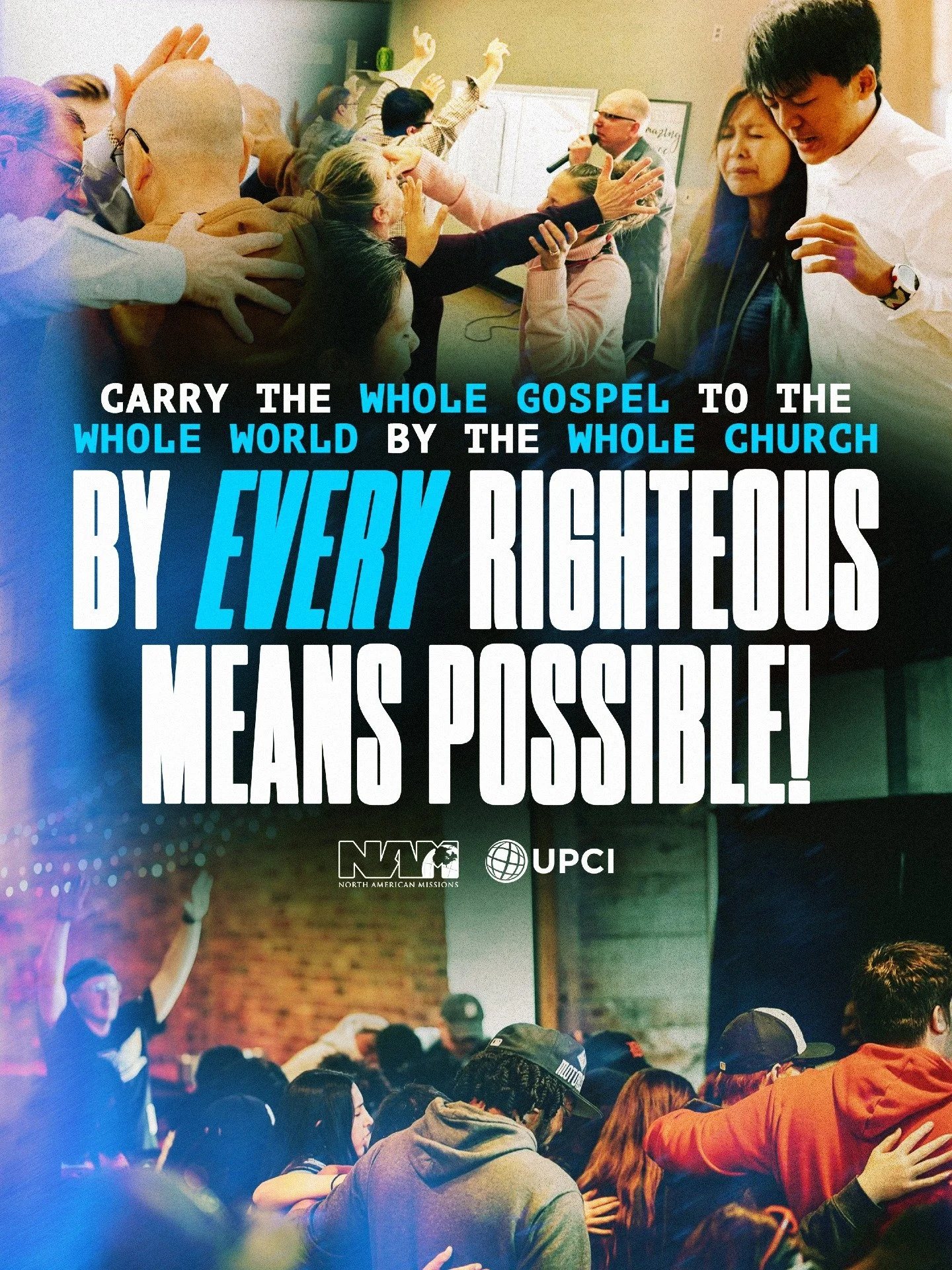 CARRY THE WHOLE GOSPEL TO THE WHOLE WORLD BY THE WHOLE CHURCH

BY EVERY RIGHTEOUS MEANS POSSIBLE!

NAM
NORTH AMERICAN MISSIONS

UPCI